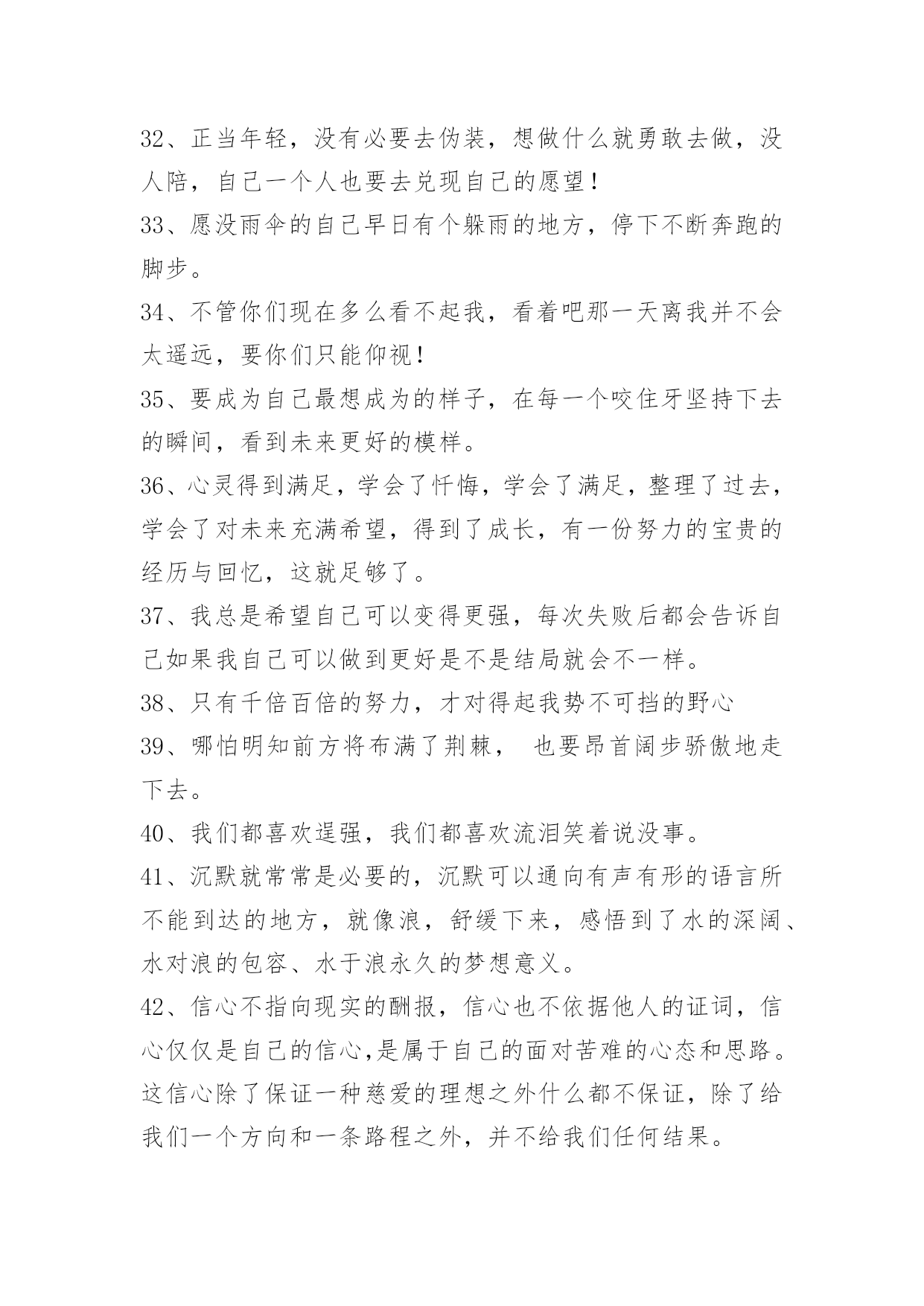 32、正当年轻，没有必要去伪装，想做什么就勇敢去做，没人陪，自己一个人也要去兑现自己的愿望！

33、愿没雨伞的自己早日有个躲雨的地方，停下不断奔跑的脚步。

34、不管你们现在多么看不起我，看着吧那一天离我并不会太遥远，要你们只能仰视！

35、要成为自己最想成为的样子，在每一个咬住牙坚持下去的瞬间，看到未来更好的模样。

36、心灵得到满足，学会了忏悔，学会了满足，整理了过去，学会了对未来充满希望，得到了成长，有一份努力的宝贵的经历与回忆，这就足够了。

37、我总是希望自己可以变得更强，每次失败后都会告诉自己如果我自己可以做到更好是不是结局就会不一样。

38、只有千倍百倍的努力，才对得起我势不可挡的野心

39、哪怕明知前方将布满了荆棘， 也要昂首阔步骄傲地走下去。

40、我们都喜欢逞强，我们都喜欢流泪笑着说没事。

41、沉默就常常是必要的，沉默可以通向有声有形的语言所不能到达的地方，就像浪，舒缓下来，感悟到了水的深阔、水对浪的包容、水于浪永久的梦想意义。

42、信心不指向现实的酬报，信心也不依据他人的证词，信心仅仅是自己的信心,是属于自己的面对苦难的心态和思路。这信心除了保证一种慈爱的理想之外什么都不保证，除了给我们一个方向和一条路程之外，并不给我们任何结果。